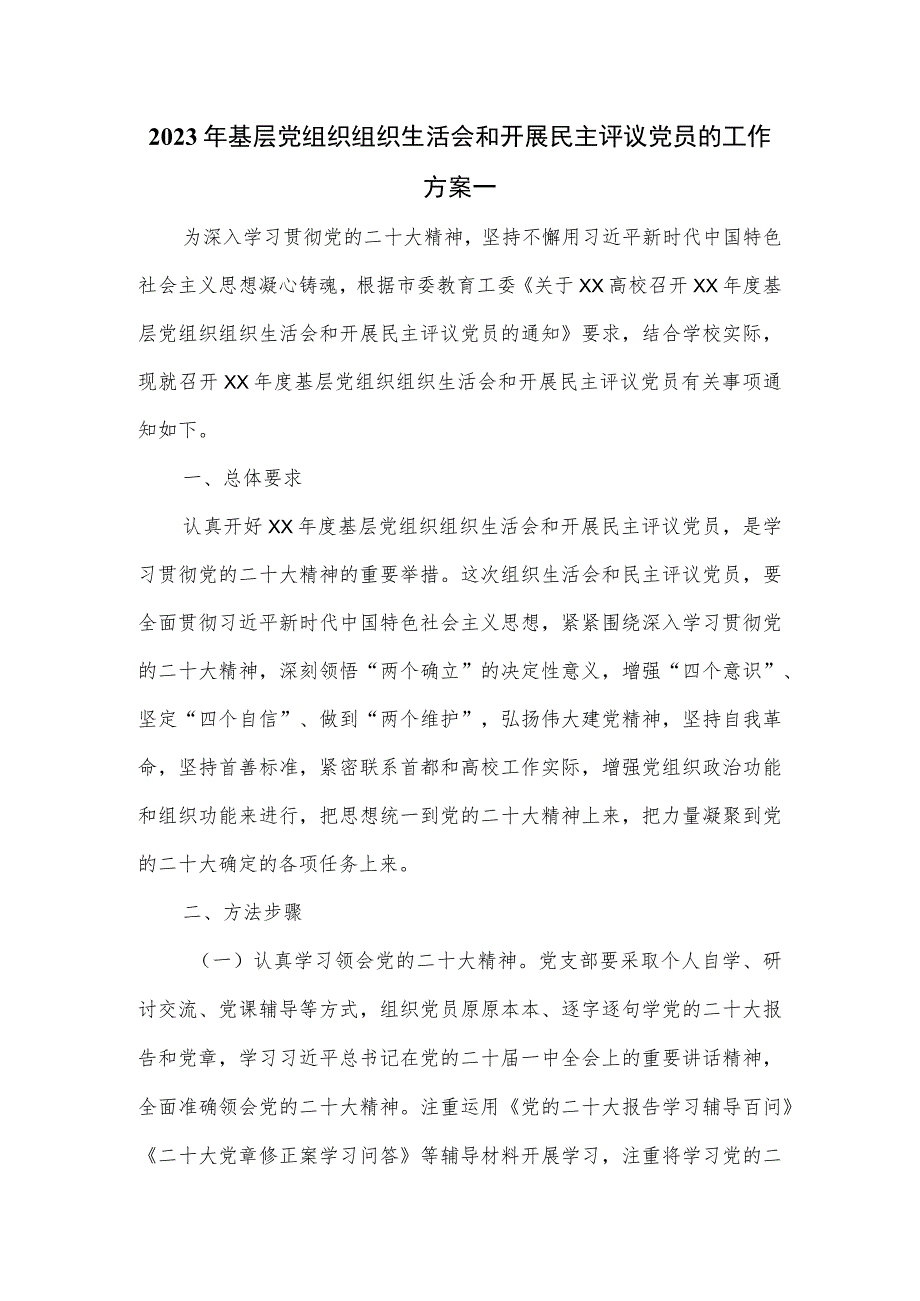 2023年基层党组织组织生活会和开展民主评议党员的工作方案一

为深入学习贯彻党的二十大精神，坚持不懈用习近平新时代中国特色社会主义思想凝心铸魂，根据市委教育工委《关于XX高校召开XX年度基层党组织组织生活会和开展民主评议党员的通知》要求，结合学校实际，现就召开XX年度基层党组织组织生活会和开展民主评议党员有关事项通知如下。

一、总体要求

认真开好XX年度基层党组织组织生活会和开展民主评议党员，是学习贯彻党的二十大精神的重要举措。这次组织生活会和民主评议党员，要全面贯彻习近平新时代中国特色社会主义思想，紧紧围绕深入学习贯彻党的二十大精神，深刻领悟“两个确立”的决定性意义，增强“四个意识”、坚定“四个自信”、做到“两个维护”，弘扬伟大建党精神，坚持自我革命，坚持首善标准，紧密联系首都和高校工作实际，增强党组织政治功能和组织功能来进行，把思想统一到党的二十大精神上来，把力量凝聚到党的二十大确定的各项任务上来。

二、方法步骤

（一）认真学习领会党的二十大精神。党支部要采取个人自学、研讨交流、党课辅导等方式，组织党员原原本本、逐字逐句学党的二十大报告和党章，学习习近平总书记在党的二十届一中全会上的重要讲话精神，全面准确领会党的二十大精神。注重运用《党的二十大报告学习辅导百问》《二十大党章修正案学习问答》等辅导材料开展学习，注重将学习党的二